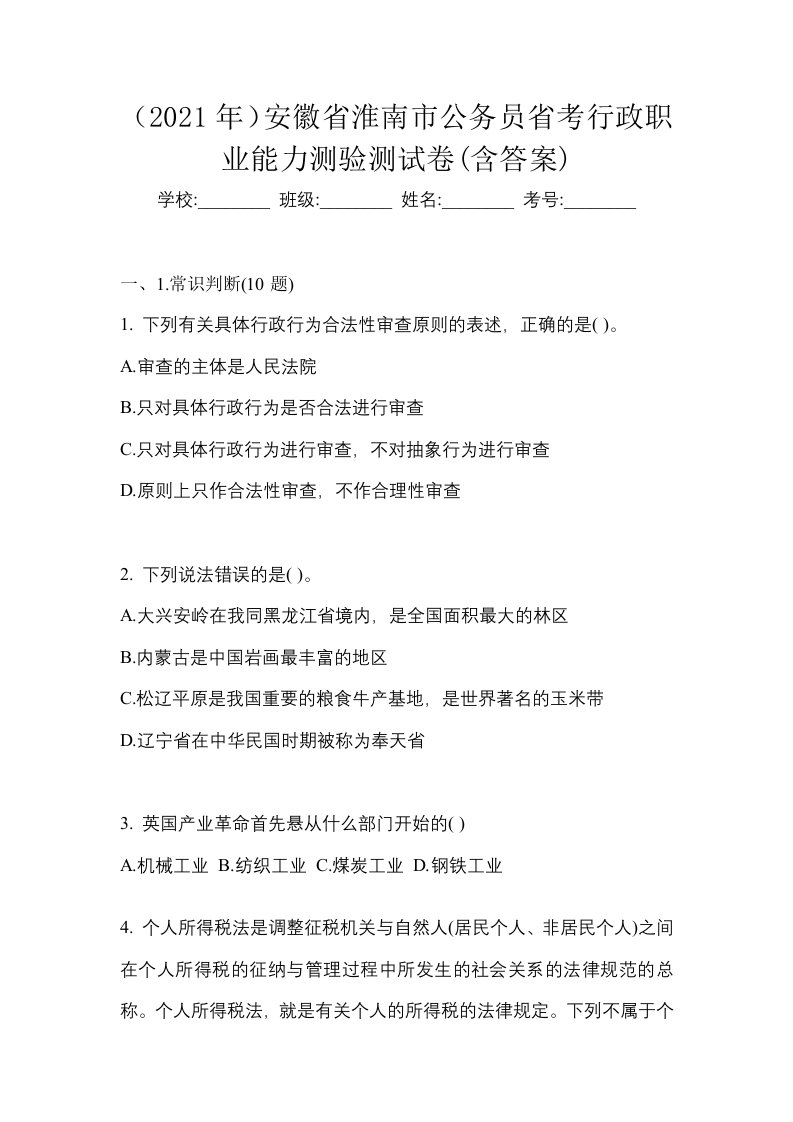 （2021 年）安徽省淮南市公务员省考行政职业能力测验测试卷(含答案)

学校:________ 班级:________ 姓名:________ 考号:________

一、1.常识判断(10 题)

1. 下列有关具体行政行为合法性审查原则的表述，正确的是( )。

A.审查的主体是人民法院

B.只对具体行政行为是否合法进行审查

C.只对具体行政行为进行审查，不对抽象行为进行审查

D.原则上只作合法性审查，不作合理性审查

2. 下列说法错误的是( )。

A.大兴安岭在我同黑龙江省境内，是全国面积最大的林区

B.内蒙古是中国岩画最丰富的地区

C.松辽平原是我国重要的粮食牛产基地，是世界著名的玉米带

D.辽宁省在中华民国时期被称为奉天省

3. 英国产业革命首先悬从什么部门开始的( )

A.机械工业 B.纺织工业 C.煤炭工业 D.钢铁工业

4. 个人所得税法是调整征税机关与自然人(居民个人、非居民个人)之间在个人所得税的征纳与管理过程中所发生的社会关系的法律规范的总称。个人所得税法，就是有关个人的所得税的法律规定。下列不属于个